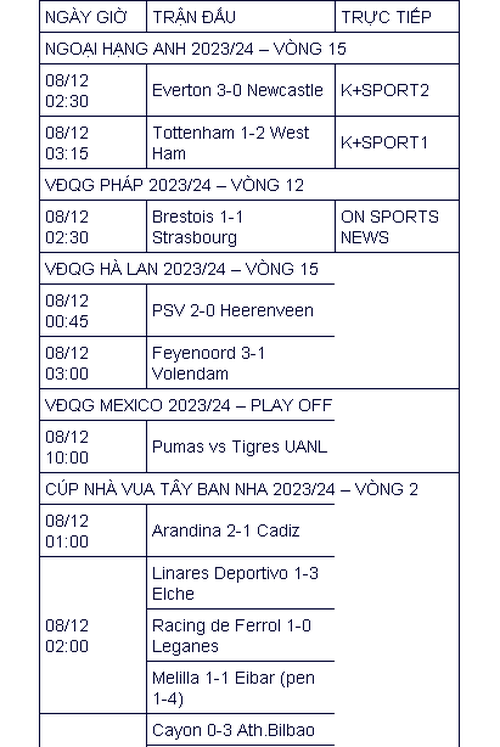 | NGÀY GIỜ | TRẬN ĐẤU | TRỰC TIẾP |
|---|---|---|
| NGOẠI HẠNG ANH 2023/24 – VÒNG 15 | | |
| 08/12 02:30 | Everton 3-0 Newcastle | K+SPORT2 |
| 08/12 03:15 | Tottenham 1-2 West Ham | K+SPORT1 |
| VĐQG PHÁP 2023/24 – VÒNG 12 | | |
| 08/12 02:30 | Brestois 1-1 Strasbourg | ON SPORTS NEWS |
| VĐQG HÀ LAN 2023/24 – VÒNG 15 | | |
| 08/12 00:45 | PSV 2-0 Heerenveen | |
| 08/12 03:00 | Feyenoord 3-1 Volendam | |
| VĐQG MEXICO 2023/24 – PLAY OFF | | |
| 08/12 10:00 | Pumas vs Tigres UANL | |
| CÚP NHÀ VUA TÂY BAN NHA 2023/24 – VÒNG 2 | | |
| 08/12 01:00 | Arandina 2-1 Cadiz | |
| 08/12 02:00 | Linares Deportivo 1-3 Elche | |
| | Racing de Ferrol 1-0 Leganes | |
| | Melilla 1-1 Eibar (pen 1-4) | |
| | Cayon 0-3 Ath.Bilbao | |